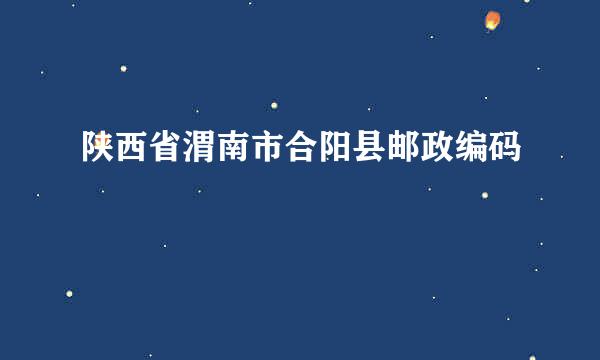 陕西省渭南市合阳县邮政编码